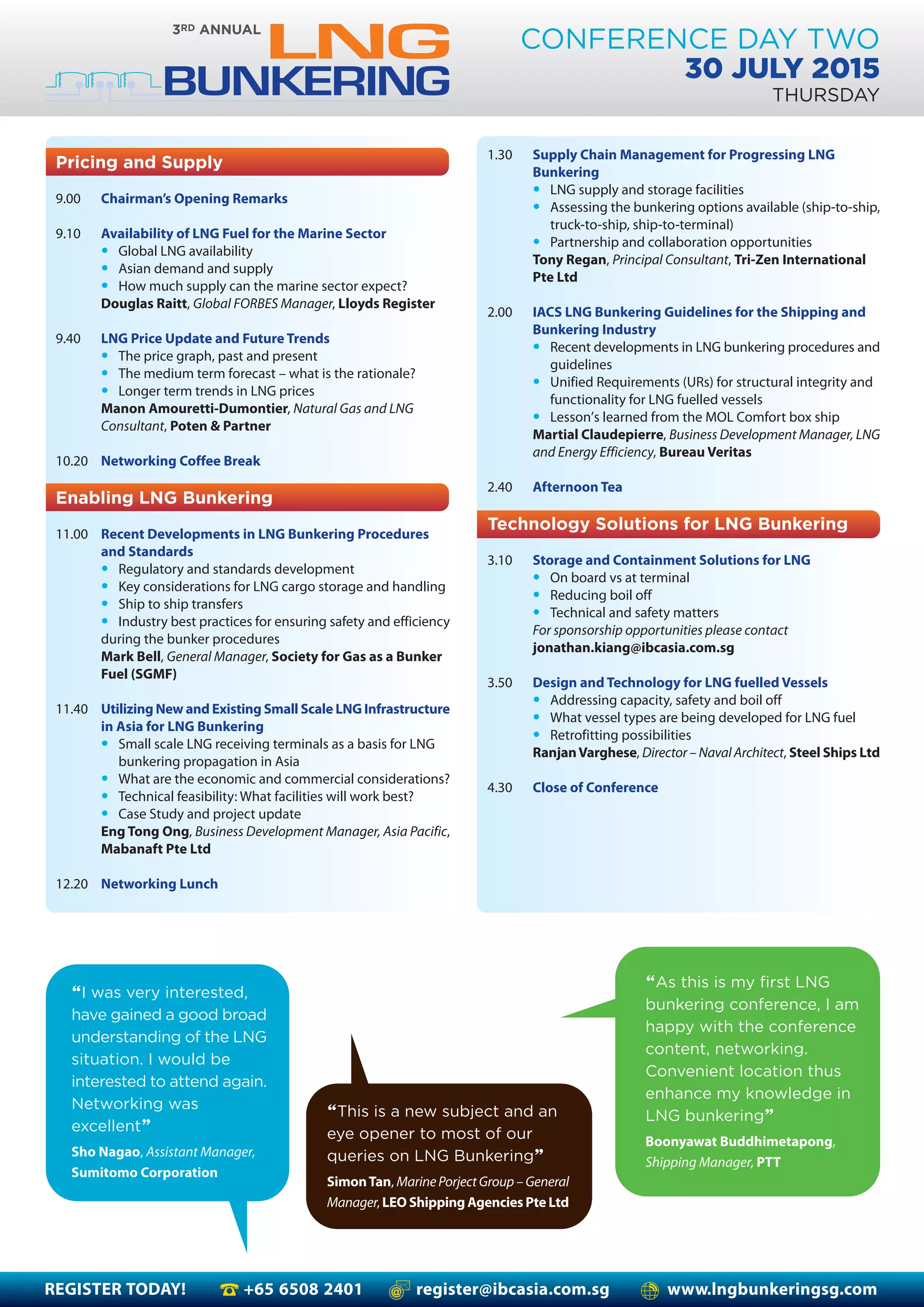 3RD ANNUAL LNG BUNKERING

CONFERENCE DAY TWO
30 JULY 2015
THURSDAY

Pricing and Supply

9.00 Chairman's Opening Remarks

9.10 Availability of LNG Fuel for the Marine Sector
• Global LNG availability
• Asian demand and supply
• How much supply can the marine sector expect?
Douglas Raitt, Global FORBES Manager, Lloyds Register

9.40 LNG Price Update and Future Trends
• The price graph, past and present
• The medium term forecast – what is the rationale?
• Longer term trends in LNG prices
Manon Amouretti-Dumontier, Natural Gas and LNG Consultant, Poten & Partner

10.20 Networking Coffee Break

Enabling LNG Bunkering

11.00 Recent Developments in LNG Bunkering Procedures and Standards
• Regulatory and standards development
• Key considerations for LNG cargo storage and handling
• Ship to ship transfers
• Industry best practices for ensuring safety and efficiency during the bunker procedures
Mark Bell, General Manager, Society for Gas as a Bunker Fuel (SGMF)

11.40 Utilizing New and Existing Small Scale LNG Infrastructure in Asia for LNG Bunkering
• Small scale LNG receiving terminals as a basis for LNG bunkering propagation in Asia
• What are the economic and commercial considerations?
• Technical feasibility: What facilities will work best?
• Case Study and project update
Eng Tong Ong, Business Development Manager, Asia Pacific, Mabanaft Pte Ltd

12.20 Networking Lunch

1.30 Supply Chain Management for Progressing LNG Bunkering
• LNG supply and storage facilities
• Assessing the bunkering options available (ship-to-ship, truck-to-ship, ship-to-terminal)
• Partnership and collaboration opportunities
Tony Regan, Principal Consultant, Tri-Zen International Pte Ltd

2.00 IACS LNG Bunkering Guidelines for the Shipping and Bunkering Industry
• Recent developments in LNG bunkering procedures and guidelines
• Unified Requirements (URs) for structural integrity and functionality for LNG fuelled vessels
• Lesson's learned from the MOL Comfort box ship
Martial Claudepierre, Business Development Manager, LNG and Energy Efficiency, Bureau Veritas

2.40 Afternoon Tea

Technology Solutions for LNG Bunkering

3.10 Storage and Containment Solutions for LNG
• On board vs at terminal
• Reducing boil off
• Technical and safety matters
For sponsorship opportunities please contact jonathan.kiang@ibcasia.com.sg

3.50 Design and Technology for LNG fuelled Vessels
• Addressing capacity, safety and boil off
• What vessel types are being developed for LNG fuel
• Retrofitting possibilities
Ranjan Varghese, Director – Naval Architect, Steel Ships Ltd

4.30 Close of Conference

"I was very interested, have gained a good broad understanding of the LNG situation. I would be interested to attend again. Networking was excellent"
Sho Nagao, Assistant Manager, Sumitomo Corporation

"This is a new subject and an eye opener to most of our queries on LNG Bunkering"
Simon Tan, Marine Porject Group – General Manager, LEO Shipping Agencies Pte Ltd

"As this is my first LNG bunkering conference, I am happy with the conference content, networking. Convenient location thus enhance my knowledge in LNG bunkering"
Boonyawat Buddhimetapong, Shipping Manager, PTT

REGISTER TODAY! +65 6508 2401 register@ibcasia.com.sg www.lngbunkeringsg.com